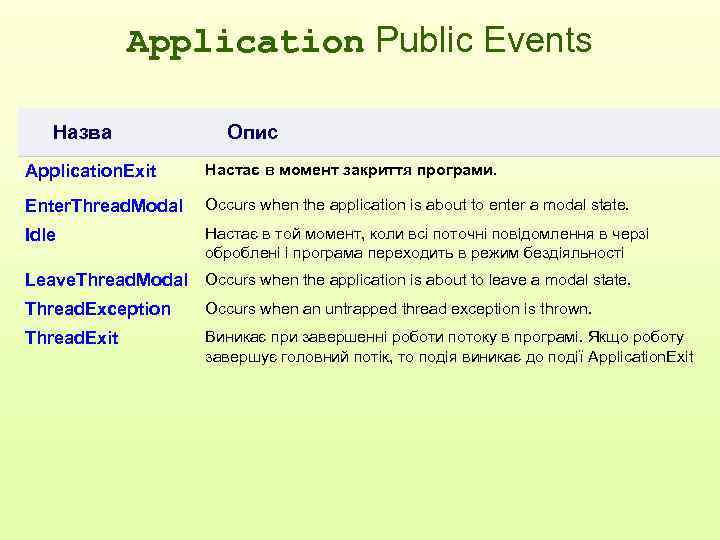 Application Public Events

| Назва | Опис |
|---|---|
| ApplicationExit | Настає в момент закриття програми. |
| EnterThreadModal | Occurs when the application is about to enter a modal state. |
| Idle | Настає в той момент, коли всі поточні повідомлення в черзі оброблені і програма переходить в режим бездіяльності |
| LeaveThreadModal | Occurs when the application is about to leave a modal state. |
| ThreadException | Occurs when an untrapped thread exception is thrown. |
| ThreadExit | Виникає при завершенні роботи потоку в програмі. Якщо роботу завершує головний потік, то подія виникає до події ApplicationExit |